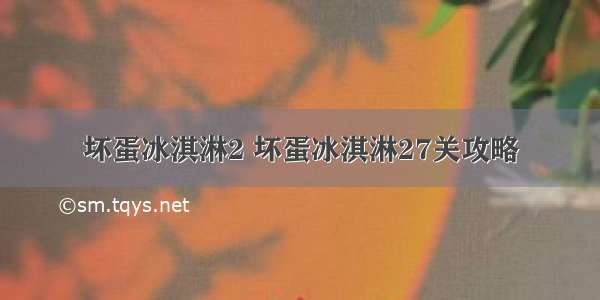 坏蛋冰淇淋2 坏蛋冰淇淋27关攻略

©sm.tqys.net